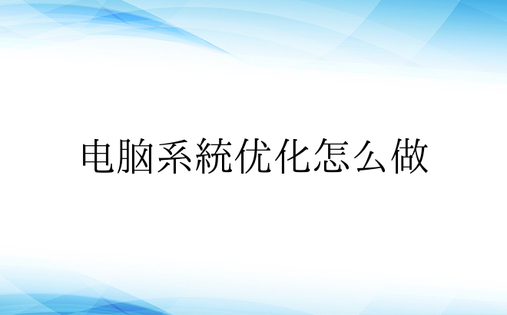 电脑系統优化怎么做